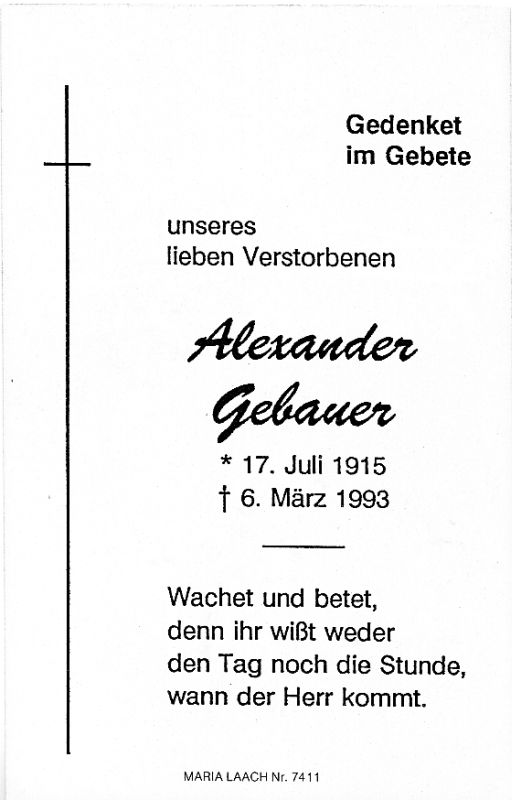 Gedenket
im Gebete

unseres
lieben Verstorbenen

Alexander
Gebauer

* 17. Juli 1915
† 6. März 1993

Wachet und betet,
denn ihr wißt weder
den Tag noch die Stunde,
wann der Herr kommt.

MARIA LAACH Nr. 7411